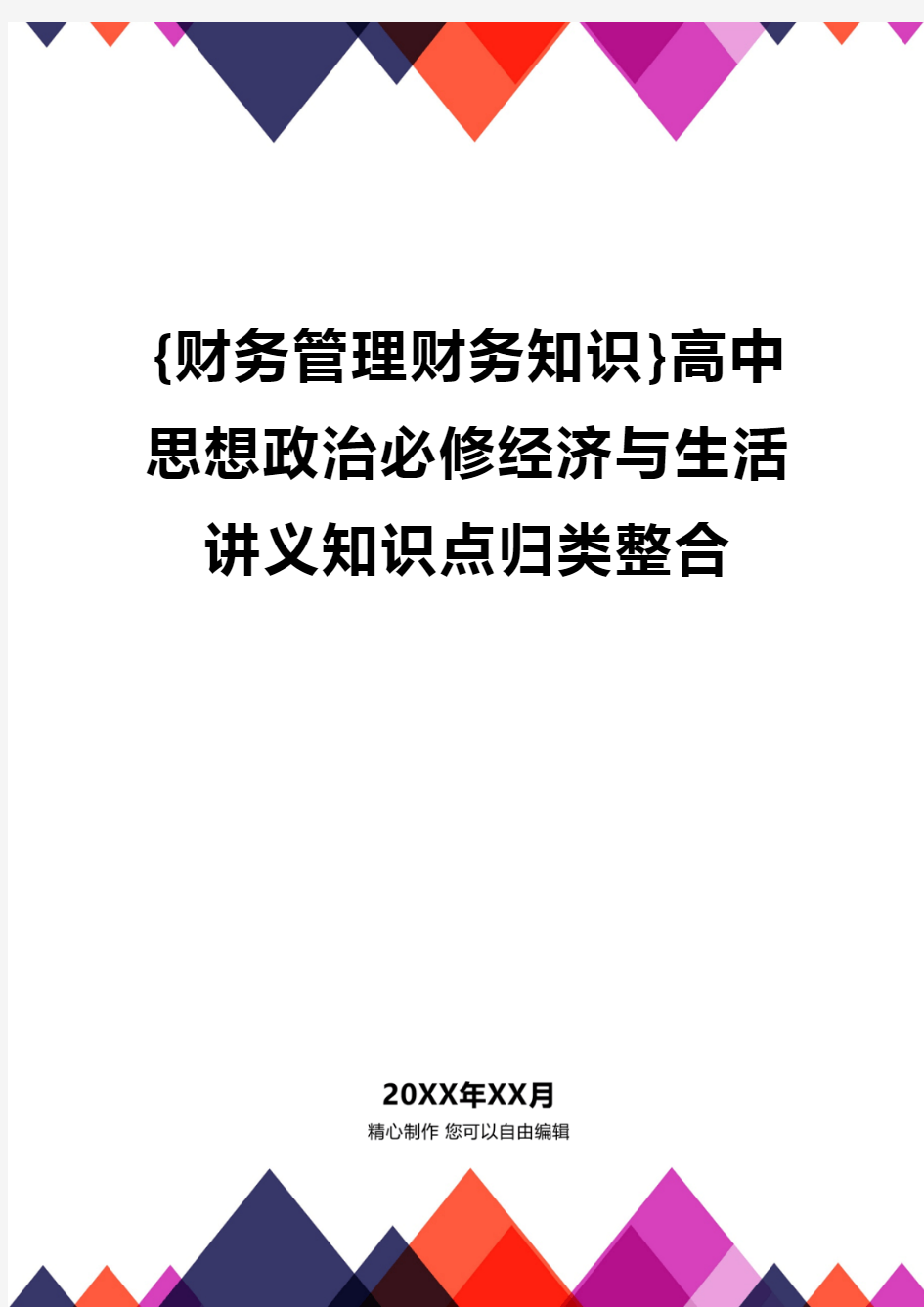 {财务管理财务知识}高中思想政治必修经济与生活讲义知识点归类整合

20XX年XX月
精心制作 您可以自由编辑